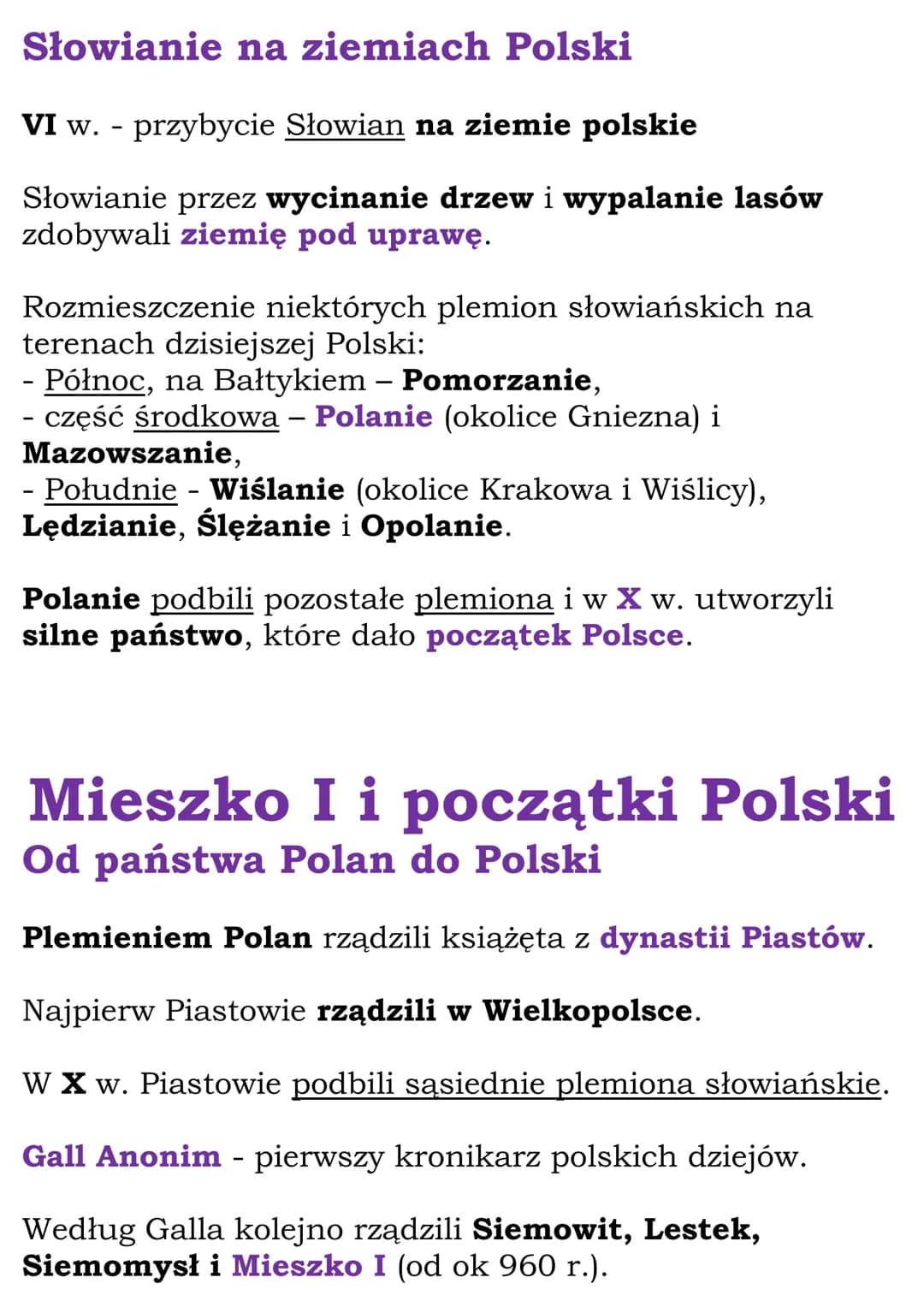 Słowianie na ziemiach Polski

VI w. - przybycie Słowian na ziemie polskie

Słowianie przez wycinanie drzew i wypalanie lasów zdobywali ziemię pod uprawę.

Rozmieszczenie niektórych plemion słowiańskich na terenach dzisiejszej Polski:
- Północ, na Bałtykiem – Pomorzanie,
- część środkowa – Polanie (okolice Gniezna) i Mazowszanie,
- Południe - Wiślanie (okolice Krakowa i Wiślicy), Lędzianie, Ślężanie i Opolanie.

Polanie podbili pozostałe plemiona i w X w. utworzyli silne państwo, które dało początek Polsce.

Mieszko I i początki Polski
Od państwa Polan do Polski

Plemieniem Polan rządzili książęta z dynastii Piastów.

Najpierw Piastowie rządzili w Wielkopolsce.

W X w. Piastowie podbili sąsiednie plemiona słowiańskie.

Gall Anonim - pierwszy kronikarz polskich dziejów.

Według Galla kolejno rządzili Siemowit, Lestek, Siemomysł i Mieszko I (od ok 960 r.).